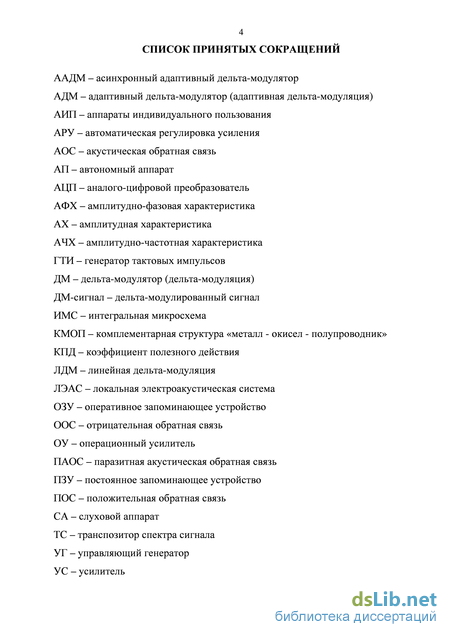 4

СПИСОК ПРИНЯТЫХ СОКРАЩЕНИЙ

ААДМ – асинхронный адаптивный дельта-модулятор

АДМ – адаптивный дельта-модулятор (адаптивная дельта-модуляция)

АИП – аппараты индивидуального пользования

АРУ – автоматическая регулировка усиления

АОС – акустическая обратная связь

АП – автономный аппарат

АЦП – аналого-цифровой преобразователь

АФХ – амплитудно-фазовая характеристика

АХ – амплитудная характеристика

АЧХ – амплитудно-частотная характеристика

ГТИ – генератор тактовых импульсов

ДМ – дельта-модулятор (дельта-модуляция)

ДМ-сигнал – дельта-модулированный сигнал

ИМС – интегральная микросхема

КМОП – комплементарная структура «металл - окисел - полупроводник»

КПД – коэффициент полезного действия

ЛДМ – линейная дельта-модуляция

ЛЭАС – локальная электроакустическая система

ОЗУ – оперативное запоминающее устройство

ООС – отрицательная обратная связь

ОУ – операционный усилитель

ПАОС – паразитная акустическая обратная связь

ПЗУ – постоянное запоминающее устройство

ПОС – положительная обратная связь

СА – слуховой аппарат

ТС – транспозитор спектра сигнала

УГ – управляющий генератор

УС – усилитель

dsLib.net
библиотека диссертаций